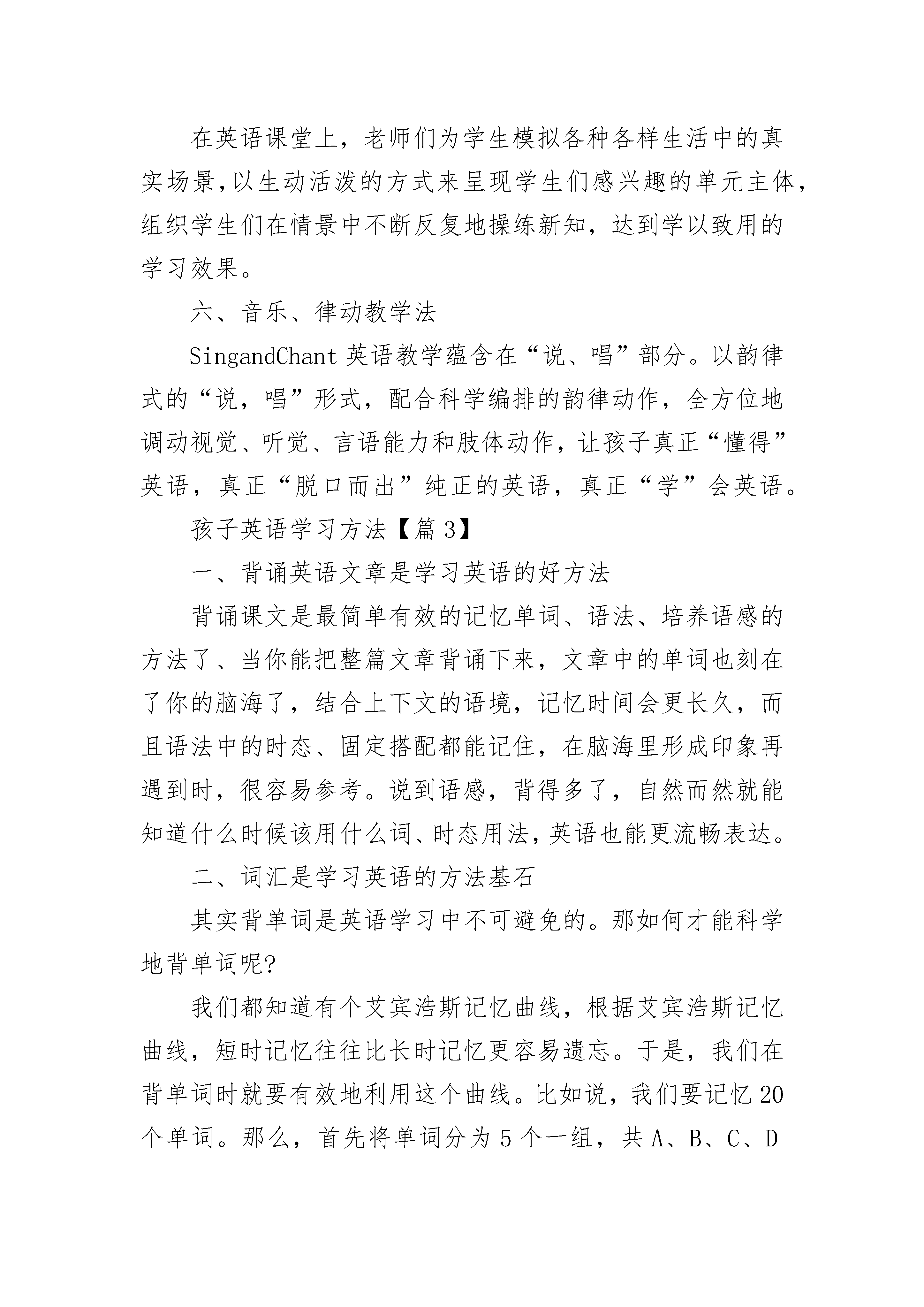 在英语课堂上，老师们为学生模拟各种各样生活中的真实场景,以生动活泼的方式来呈现学生们感兴趣的单元主体,组织学生们在情景中不断反复地操练新知，达到学以致用的学习效果。

六、音乐、律动教学法

SingandChant 英语教学蕴含在“说、唱”部分。以韵律式的“说，唱”形式，配合科学编排的韵律动作，全方位地调动视觉、听觉、言语能力和肢体动作，让孩子真正“懂得”英语，真正“脱口而出”纯正的英语，真正“学”会英语。

孩子英语学习方法【篇 3】

一、背诵英语文章是学习英语的好方法

背诵课文是最简单有效的记忆单词、语法、培养语感的方法了、当你能把整篇文章背诵下来，文章中的单词也刻在了你的脑海了，结合上下文的语境，记忆时间会更长久，而且语法中的时态、固定搭配都能记住，在脑海里形成印象再遇到时，很容易参考。说到语感，背得多了，自然而然就能知道什么时候该用什么词、时态用法，英语也能更流畅表达。

二、词汇是学习英语的方法基石

其实背单词是英语学习中不可避免的。那如何才能科学地背单词呢?

我们都知道有个艾宾浩斯记忆曲线，根据艾宾浩斯记忆曲线，短时记忆往往比长时记忆更容易遗忘。于是，我们在背单词时就要有效地利用这个曲线。比如说，我们要记忆 20 个单词。那么，首先将单词分为 5 个一组，共 A、B、C、D